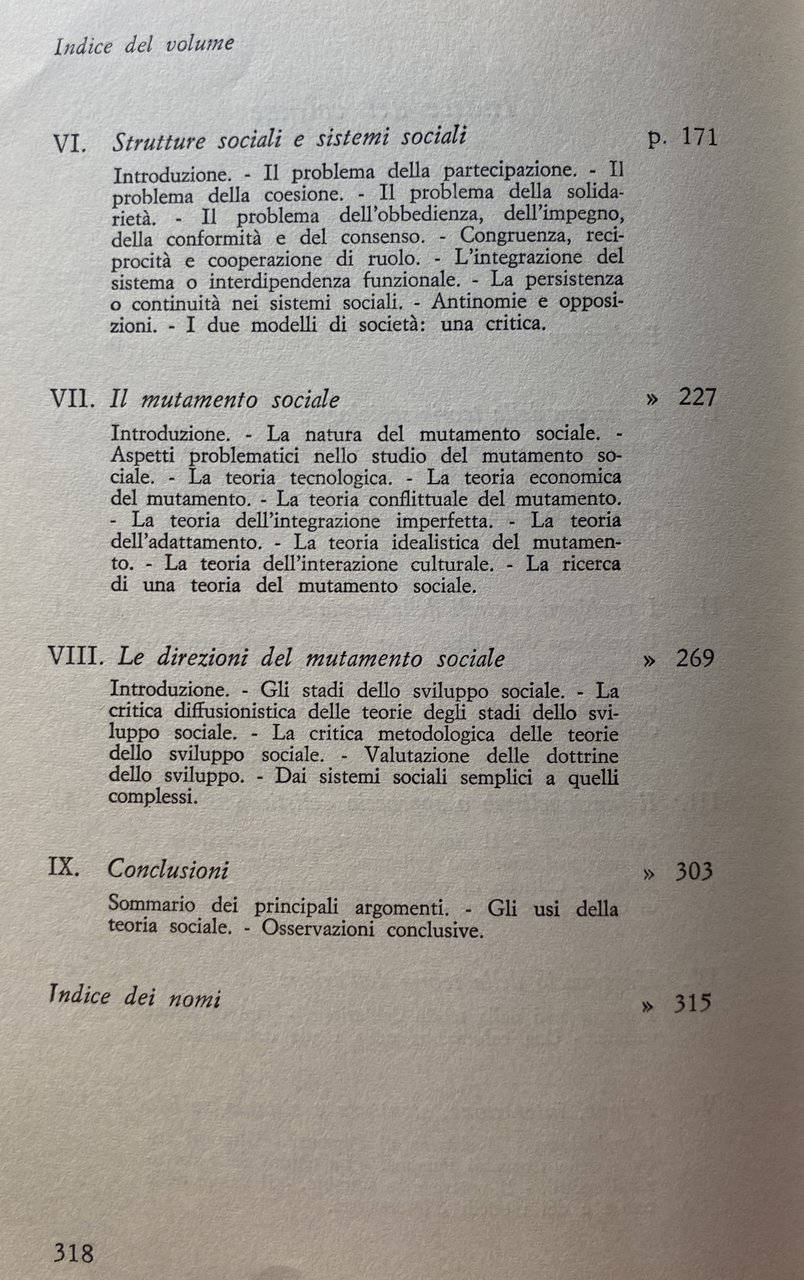 Indice del volume

VI. Strutture sociali e sistemi sociali p. 171

Introduzione. - Il problema della partecipazione. - Il problema della coesione. - Il problema della solidarietà. - Il problema dell'obbedienza, dell'impegno, della conformità e del consenso. - Congruenza, reciprocità e cooperazione di ruolo. - L'integrazione del sistema o interdipendenza funzionale. - La persistenza o continuità nei sistemi sociali. - Antinomie e opposizioni. - I due modelli di società: una critica.

VII. Il mutamento sociale » 227

Introduzione. - La natura del mutamento sociale. - Aspetti problematici nello studio del mutamento sociale. - La teoria tecnologica. - La teoria economica del mutamento. - La teoria conflittuale del mutamento. - La teoria dell'integrazione imperfetta. - La teoria dell'adattamento. - La teoria idealistica del mutamento. - La teoria dell'interazione culturale. - La ricerca di una teoria del mutamento sociale.

VIII. Le direzioni del mutamento sociale » 269

Introduzione. - Gli stadi dello sviluppo sociale. - La critica diffusionistica delle teorie degli stadi dello sviluppo sociale. - La critica metodologica delle teorie dello sviluppo sociale. - Valutazione delle dottrine dello sviluppo. - Dai sistemi sociali semplici a quelli complessi.

IX. Conclusioni » 303

Sommario dei principali argomenti. - Gli usi della teoria sociale. - Osservazioni conclusive.

Indice dei nomi » 315

318